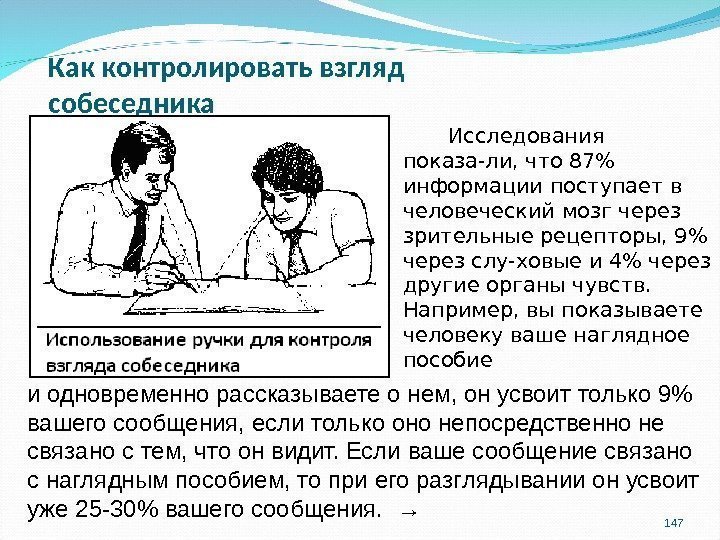 Как контролировать взгляд собеседника

Использование ручки для контроля взгляда собеседника

Исследования показа-ли, что 87% информации поступает в человеческий мозг через зрительные рецепторы, 9% через слу-ховые и 4% через другие органы чувств. Например, вы показываете человеку ваше наглядное пособие и одновременно рассказываете о нем, он усвоит только 9% вашего сообщения, если только оно непосредственно не связано с тем, что он видит. Если ваше сообщение связано с наглядным пособием, то при его разглядывании он усвоит уже 25-30% вашего сообщения. →

147